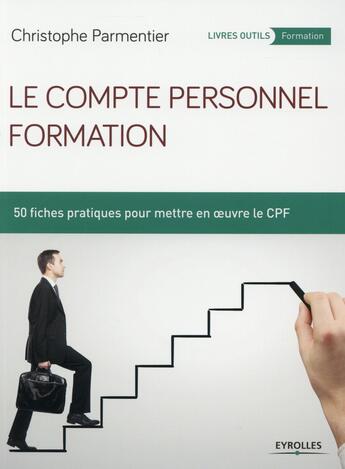 Christophe Parmentier

LIVRES OUTILS Formation

LE COMPTE PERSONNEL FORMATION

50 fiches pratiques pour mettre en œuvre le CPF

EYROLLES